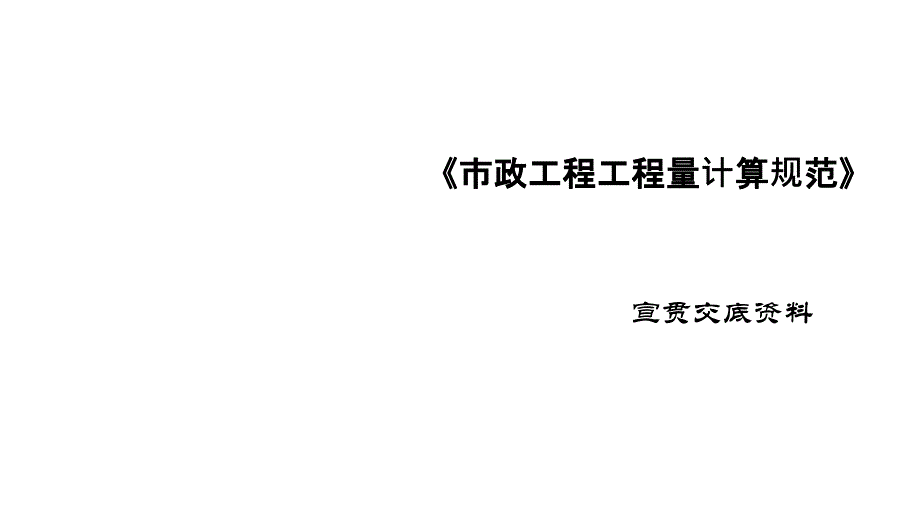 《市政工程工程量计算规范》

宣贯交底资料